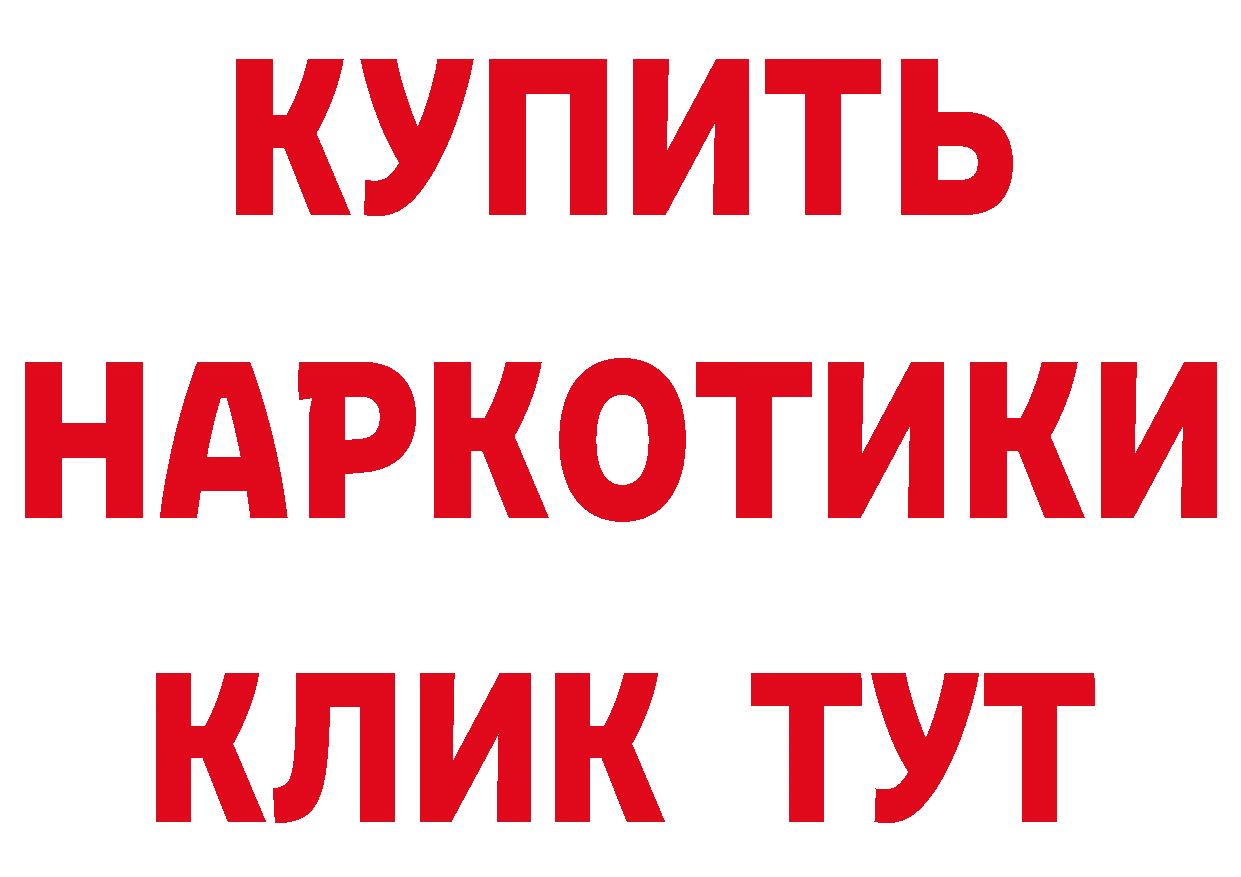 КУПИТЬ НАРКОТИКИ КЛИК ТУТ